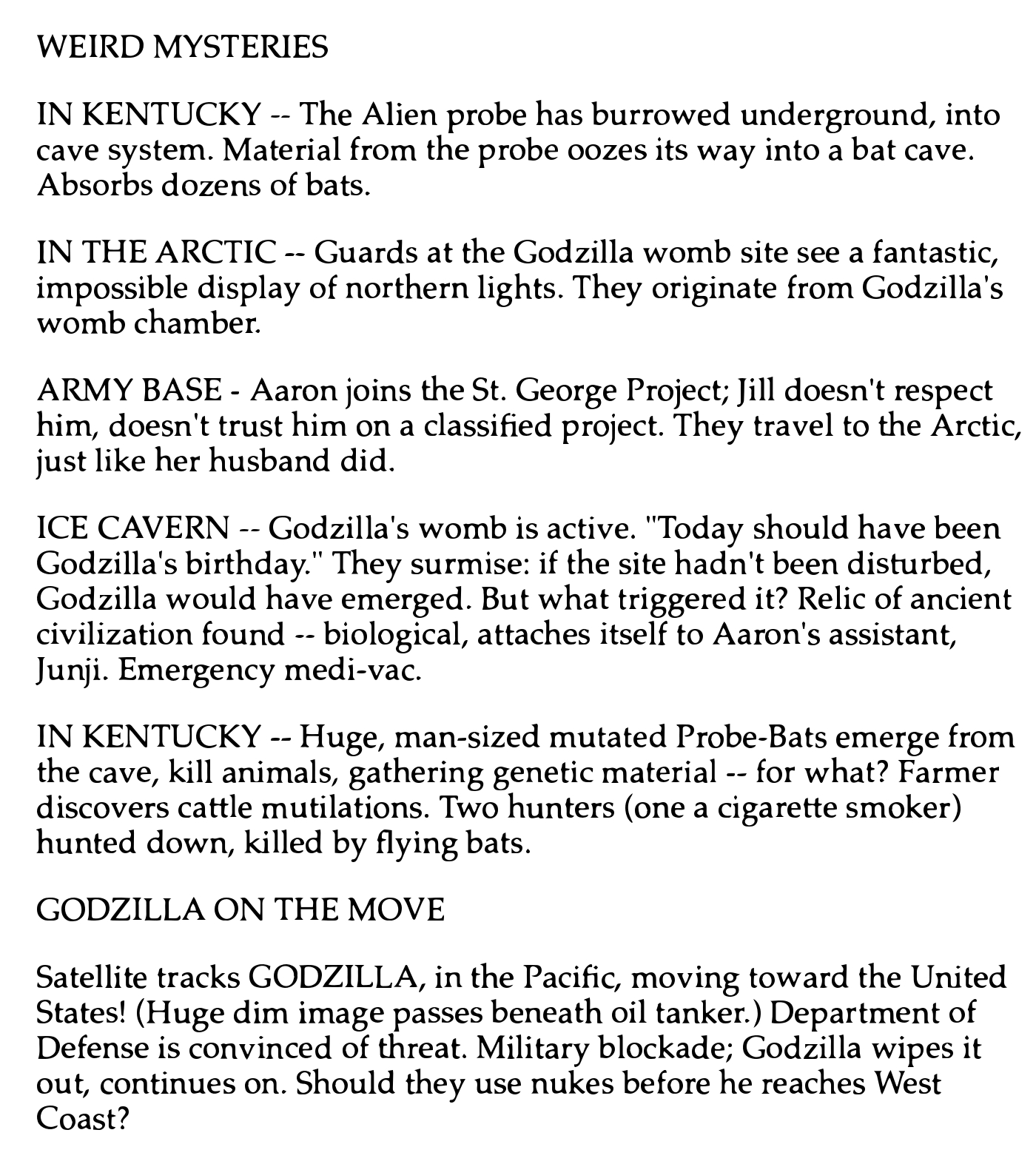 WEIRD MYSTERIES

IN KENTUCKY -- The Alien probe has burrowed underground, into cave system. Material from the probe oozes its way into a bat cave. Absorbs dozens of bats.

IN THE ARCTIC -- Guards at the Godzilla womb site see a fantastic, impossible display of northern lights. They originate from Godzilla's womb chamber.

ARMY BASE - Aaron joins the St. George Project; Jill doesn't respect him, doesn't trust him on a classified project. They travel to the Arctic, just like her husband did.

ICE CAVERN -- Godzilla's womb is active. "Today should have been Godzilla's birthday." They surmise: if the site hadn't been disturbed, Godzilla would have emerged. But what triggered it? Relic of ancient civilization found -- biological, attaches itself to Aaron's assistant, Junji. Emergency medi-vac.

IN KENTUCKY -- Huge, man-sized mutated Probe-Bats emerge from the cave, kill animals, gathering genetic material -- for what? Farmer discovers cattle mutilations. Two hunters (one a cigarette smoker) hunted down, killed by flying bats.

GODZILLA ON THE MOVE

Satellite tracks GODZILLA, in the Pacific, moving toward the United States! (Huge dim image passes beneath oil tanker.) Department of Defense is convinced of threat. Military blockade; Godzilla wipes it out, continues on. Should they use nukes before he reaches West Coast?